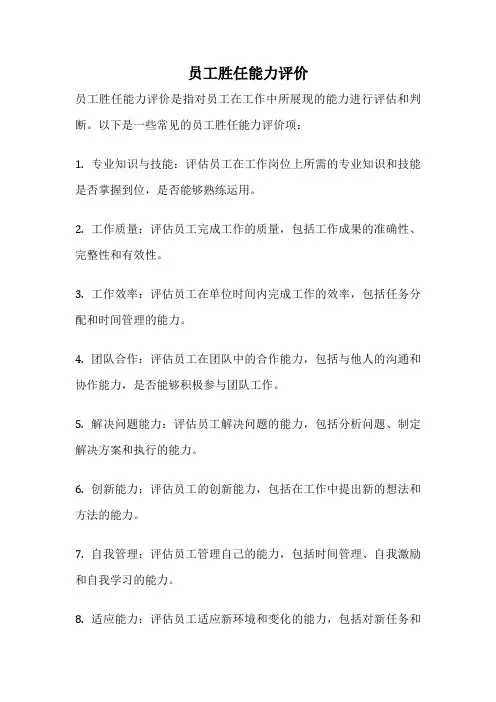 员工胜任能力评价

员工胜任能力评价是指对员工在工作中所展现的能力进行评估和判断。以下是一些常见的员工胜任能力评价项：

1. 专业知识与技能：评估员工在工作岗位上所需的专业知识和技能是否掌握到位，是否能够熟练运用。

2. 工作质量：评估员工完成工作的质量，包括工作成果的准确性、完整性和有效性。

3. 工作效率：评估员工在单位时间内完成工作的效率，包括任务分配和时间管理的能力。

4. 团队合作：评估员工在团队中的合作能力，包括与他人的沟通和协作能力，是否能够积极参与团队工作。

5. 解决问题能力：评估员工解决问题的能力，包括分析问题、制定解决方案和执行的能力。

6. 创新能力：评估员工的创新能力，包括在工作中提出新的想法和方法的能力。

7. 自我管理：评估员工管理自己的能力，包括时间管理、自我激励和自我学习的能力。

8. 适应能力：评估员工适应新环境和变化的能力，包括对新任务和